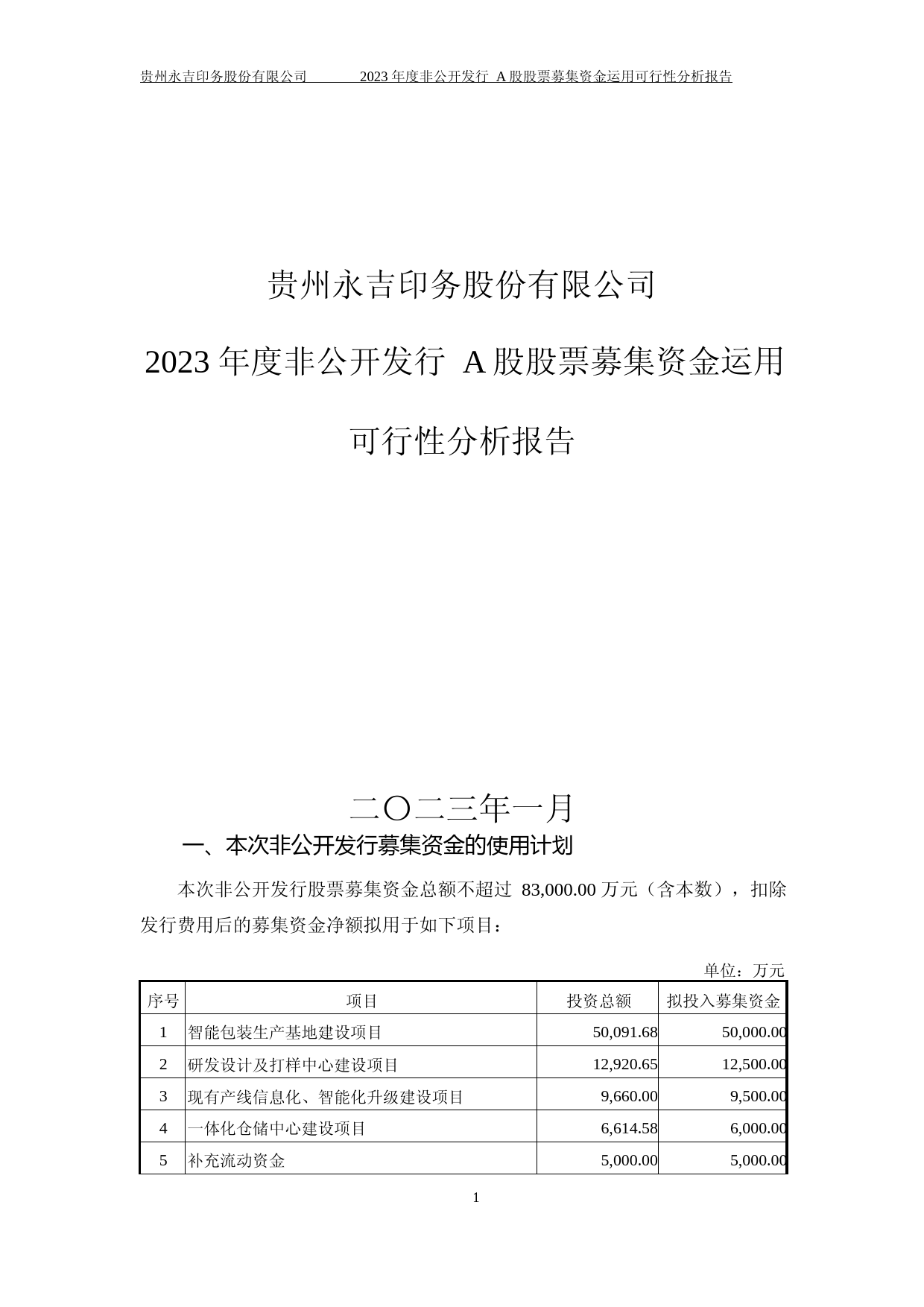 贵州永吉印务股份有限公司 2023 年度非公开发行 A 股股票募集资金运用可行性分析报告

贵州永吉印务股份有限公司

2023 年度非公开发行 A 股股票募集资金运用

可行性分析报告

二〇二三年一月

一、本次非公开发行募集资金的使用计划

本次非公开发行股票募集资金总额不超过 83,000.00 万元（含本数），扣除发行费用后的募集资金净额拟用于如下项目：

单位：万元

| 序号 | 项目 | 投资总额 | 拟投入募集资金 |
|---|---|---|---|
| 1 | 智能包装生产基地建设项目 | 50,091.68 | 50,000.00 |
| 2 | 研发设计及打样中心建设项目 | 12,920.65 | 12,500.00 |
| 3 | 现有产线信息化、智能化升级建设项目 | 9,660.00 | 9,500.00 |
| 4 | 一体化仓储中心建设项目 | 6,614.58 | 6,000.00 |
| 5 | 补充流动资金 | 5,000.00 | 5,000.00 |

1